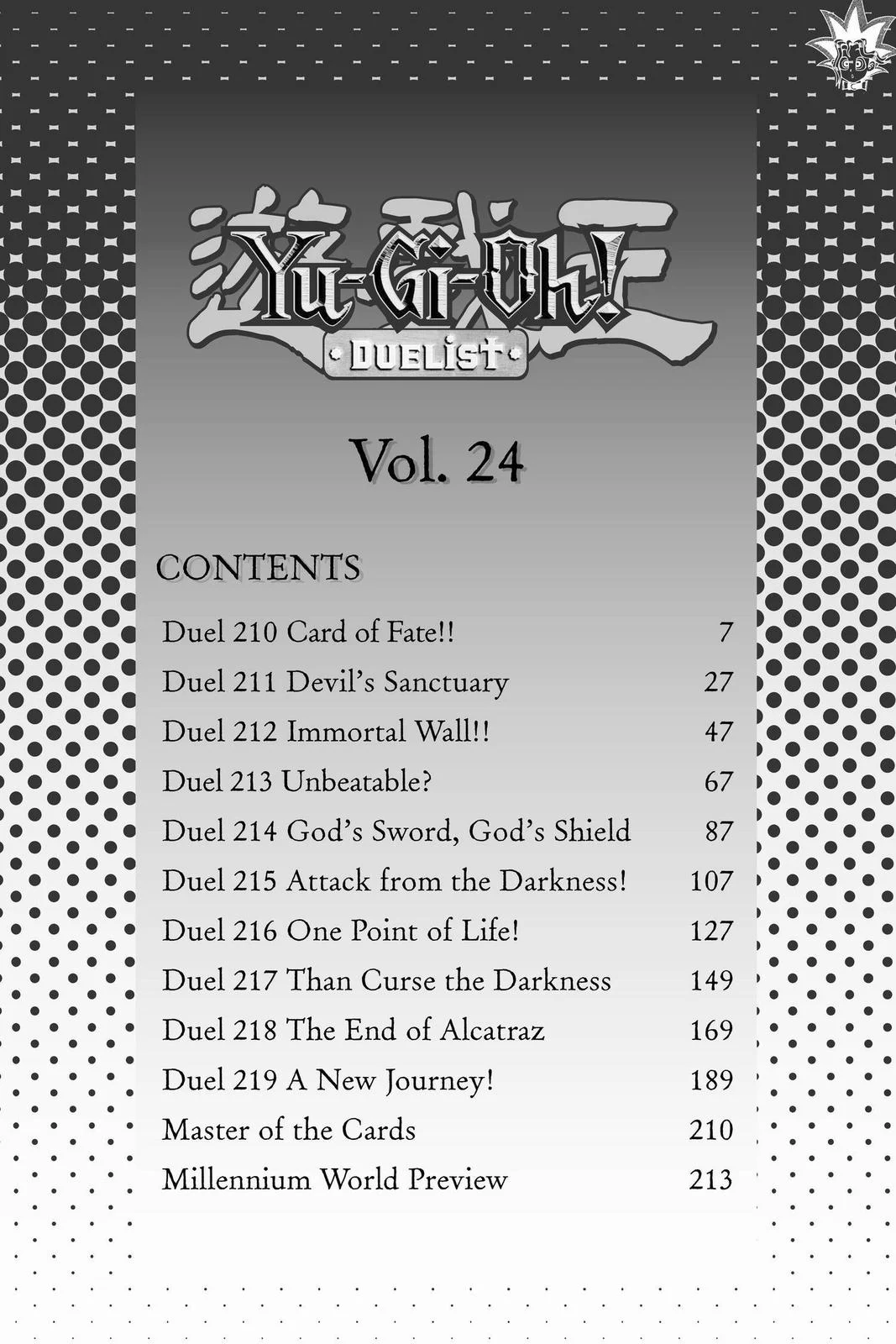 遊戯王
YU-GI-OH!
• DUELIST •

Vol. 24

CONTENTS

| | |
|---|---|
| Duel 210 Card of Fate!! | 7 |
| Duel 211 Devil's Sanctuary | 27 |
| Duel 212 Immortal Wall!! | 47 |
| Duel 213 Unbeatable? | 67 |
| Duel 214 God's Sword, God's Shield | 87 |
| Duel 215 Attack from the Darkness! | 107 |
| Duel 216 One Point of Life! | 127 |
| Duel 217 Than Curse the Darkness | 149 |
| Duel 218 The End of Alcatraz | 169 |
| Duel 219 A New Journey! | 189 |
| Master of the Cards | 210 |
| Millennium World Preview | 213 |